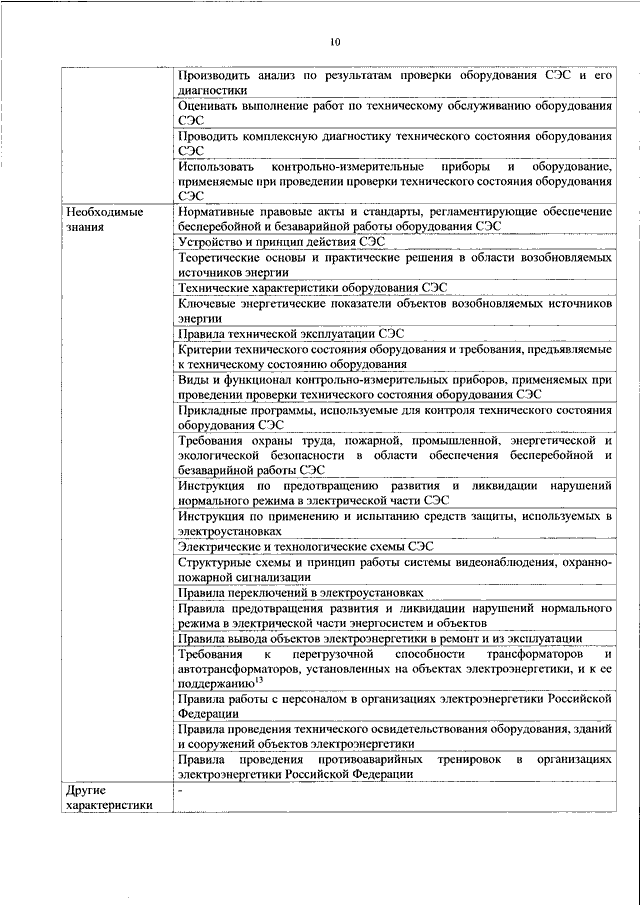 10

| | |
|---|---|
| | Производить анализ по результатам проверки оборудования СЭС и его диагностики |
| | Оценивать выполнение работ по техническому обслуживанию оборудования СЭС |
| | Проводить комплексную диагностику технического состояния оборудования СЭС |
| | Использовать контрольно-измерительные приборы и оборудование, применяемые при проведении проверки технического состояния оборудования СЭС |
| Необходимые знания | Нормативные правовые акты и стандарты, регламентирующие обеспечение бесперебойной и безаварийной работы оборудования СЭС |
| | Устройство и принцип действия СЭС |
| | Теоретические основы и практические решения в области возобновляемых источников энергии |
| | Технические характеристики оборудования СЭС |
| | Ключевые энергетические показатели объектов возобновляемых источников энергии |
| | Правила технической эксплуатации СЭС |
| | Критерии технического состояния оборудования и требования, предъявляемые к техническому состоянию оборудования |
| | Виды и функционал контрольно-измерительных приборов, применяемых при проведении проверки технического состояния оборудования СЭС |
| | Прикладные программы, используемые для контроля технического состояния оборудования СЭС |
| | Требования охраны труда, пожарной, промышленной, энергетической и экологической безопасности в области обеспечения бесперебойной и безаварийной работы СЭС |
| | Инструкция по предотвращению развития и ликвидации нарушений нормального режима в электрической части СЭС |
| | Инструкция по применению и испытанию средств защиты, используемых в электроустановках |
| | Электрические и технологические схемы СЭС |
| | Структурные схемы и принцип работы системы видеонаблюдения, охранно-пожарной сигнализации |
| | Правила переключений в электроустановках |
| | Правила предотвращения развития и ликвидации нарушений нормального режима в электрической части энергосистем и объектов |
| | Правила вывода объектов электроэнергетики в ремонт и из эксплуатации |
| | Требования к перегрузочной способности трансформаторов и автотрансформаторов, установленных на объектах электроэнергетики, и к ее поддержанию$^{13}$ |
| | Правила работы с персоналом в организациях электроэнергетики Российской Федерации |
| | Правила проведения технического освидетельствования оборудования, зданий и сооружений объектов электроэнергетики |
| | Правила проведения противоаварийных тренировок в организациях электроэнергетики Российской Федерации |
| Другие характеристики | - |